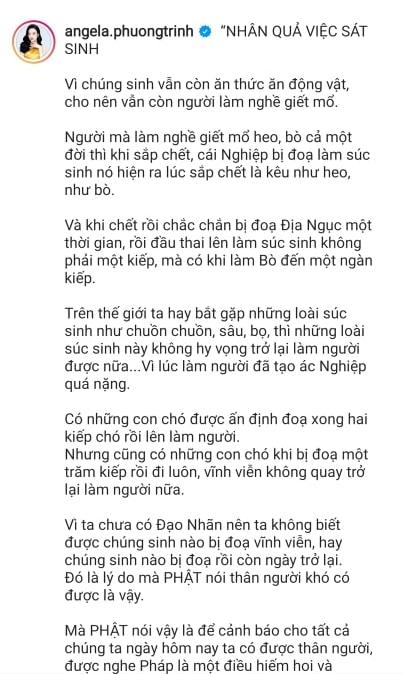 angela.phuongtrinh "NHÂN QUẢ VIỆC SÁT SINH

Vì chúng sinh vẫn còn ăn thức ăn động vật, cho nên vẫn còn người làm nghề giết mổ.

Người mà làm nghề giết mổ heo, bò cả một đời thì khi sắp chết, cái Nghiệp bị đoạ làm súc sinh nó hiện ra lúc sắp chết là kêu như heo, như bò.

Và khi chết rồi chắc chắn bị đoạ Địa Ngục một thời gian, rồi đầu thai lên làm súc sinh không phải một kiếp, mà có khi làm Bò đến một ngàn kiếp.

Trên thế giới ta hay bắt gặp những loài súc sinh như chuồn chuồn, sâu, bọ, thì những loài súc sinh này không hy vọng trở lại làm người được nữa...Vì lúc làm người đã tạo ác Nghiệp quá nặng.

Có những con chó được ấn định đoạ xong hai kiếp chó rồi lên làm người.
Nhưng cũng có những con chó khi bị đoạ một trăm kiếp rồi đi luôn, vĩnh viễn không quay trở lại làm người nữa.

Vì ta chưa có Đạo Nhãn nên ta không biết được chúng sinh nào bị đoạ vĩnh viễn, hay chúng sinh nào bị đoạ rồi còn ngày trở lại. Đó là lý do mà PHẬT nói thân người khó có được là vậy.

Mà PHẬT nói vậy là để cảnh báo cho tất cả chúng ta ngày hôm nay ta có được thân người, được nghe Pháp là một điều hiếm hoi và